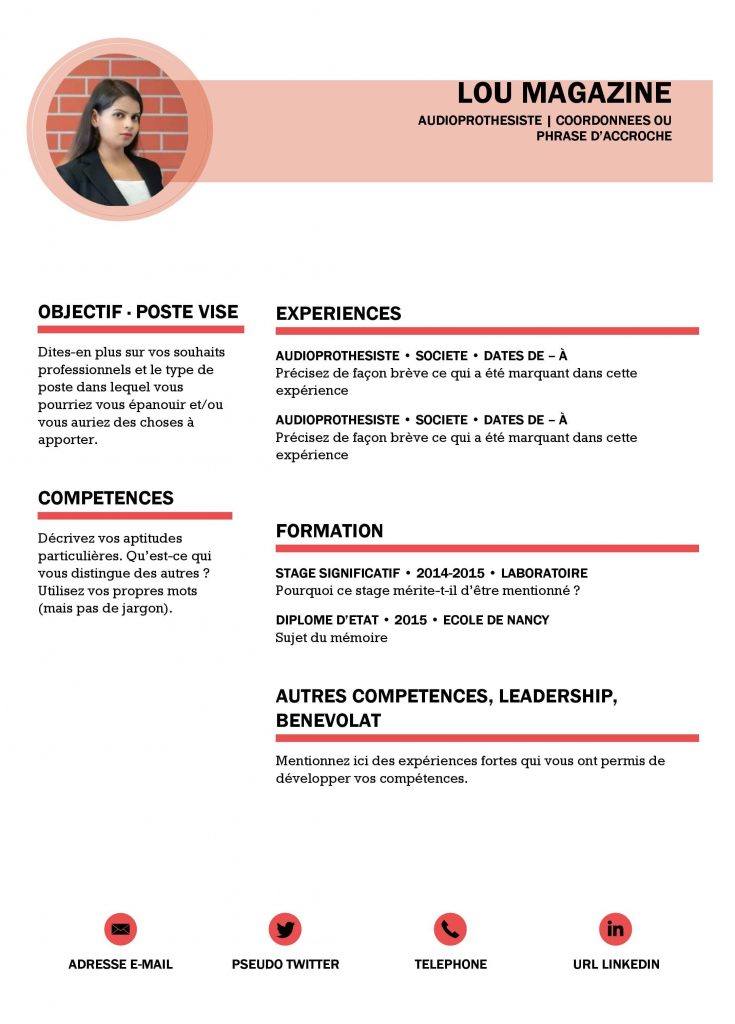 LOU MAGAZINE
AUDIOPROTHESISTE | COORDONNEES OU PHRASE D'ACCROCHE

OBJECTIF · POSTE VISE

Dites-en plus sur vos souhaits professionnels et le type de poste dans lequel vous pourriez vous épanouir et/ou vous auriez des choses à apporter.

COMPETENCES

Décrivez vos aptitudes particulières. Qu'est-ce qui vous distingue des autres ? Utilisez vos propres mots (mais pas de jargon).

EXPERIENCES

AUDIOPROTHESISTE • SOCIETE • DATES DE – À
Précisez de façon brève ce qui a été marquant dans cette expérience

AUDIOPROTHESISTE • SOCIETE • DATES DE – À
Précisez de façon brève ce qui a été marquant dans cette expérience

FORMATION

STAGE SIGNIFICATIF • 2014-2015 • LABORATOIRE
Pourquoi ce stage mérite-t-il d'être mentionné ?

DIPLOME D'ETAT • 2015 • ECOLE DE NANCY
Sujet du mémoire

AUTRES COMPETENCES, LEADERSHIP, BENEVOLAT

Mentionnez ici des expériences fortes qui vous ont permis de développer vos compétences.

ADRESSE E-MAIL
PSEUDO TWITTER
TELEPHONE
URL LINKEDIN